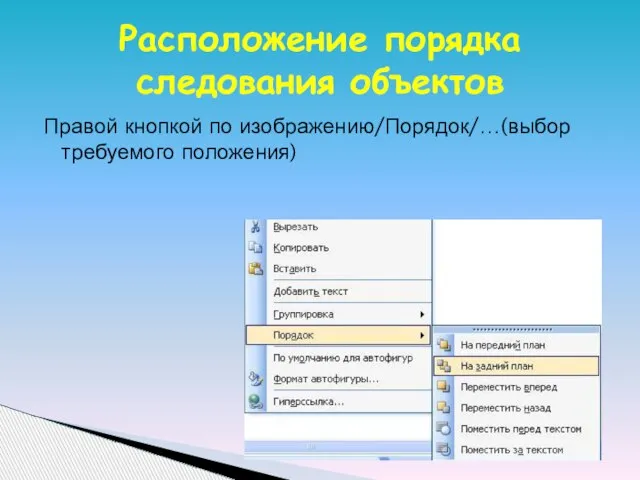 Расположение порядка следования объектов

Правой кнопкой по изображению/Порядок/…(выбор требуемого положения)

Вырезать
Копировать
Вставить
Добавить текст
Группировка
Порядок
По умолчанию для автофигур
Формат автофигуры...
Гиперссылка...

На передний план
На задний план
Переместить вперед
Переместить назад
Поместить перед текстом
Поместить за текстом